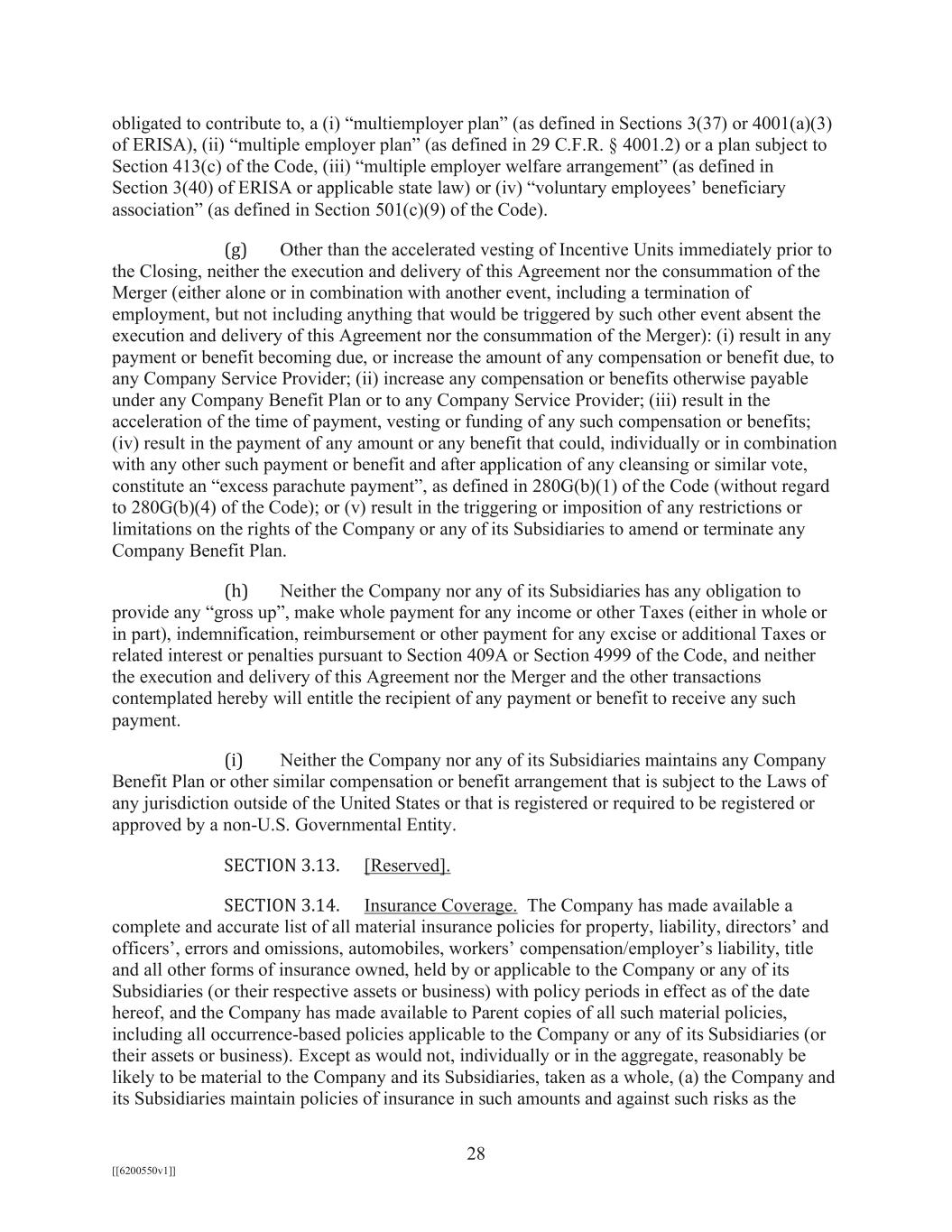 obligated to contribute to, a (i) “multiemployer plan” (as defined in Sections 3(37) or 4001(a)(3) of ERISA), (ii) “multiple employer plan” (as defined in 29 C.F.R. § 4001.2) or a plan subject to Section 413(c) of the Code, (iii) “multiple employer welfare arrangement” (as defined in Section 3(40) of ERISA or applicable state law) or (iv) “voluntary employees’ beneficiary association” (as defined in Section 501(c)(9) of the Code).

(g) Other than the accelerated vesting of Incentive Units immediately prior to the Closing, neither the execution and delivery of this Agreement nor the consummation of the Merger (either alone or in combination with another event, including a termination of employment, but not including anything that would be triggered by such other event absent the execution and delivery of this Agreement nor the consummation of the Merger): (i) result in any payment or benefit becoming due, or increase the amount of any compensation or benefit due, to any Company Service Provider; (ii) increase any compensation or benefits otherwise payable under any Company Benefit Plan or to any Company Service Provider; (iii) result in the acceleration of the time of payment, vesting or funding of any such compensation or benefits; (iv) result in the payment of any amount or any benefit that could, individually or in combination with any other such payment or benefit and after application of any cleansing or similar vote, constitute an “excess parachute payment”, as defined in 280G(b)(1) of the Code (without regard to 280G(b)(4) of the Code); or (v) result in the triggering or imposition of any restrictions or limitations on the rights of the Company or any of its Subsidiaries to amend or terminate any Company Benefit Plan.

(h) Neither the Company nor any of its Subsidiaries has any obligation to provide any “gross up”, make whole payment for any income or other Taxes (either in whole or in part), indemnification, reimbursement or other payment for any excise or additional Taxes or related interest or penalties pursuant to Section 409A or Section 4999 of the Code, and neither the execution and delivery of this Agreement nor the Merger and the other transactions contemplated hereby will entitle the recipient of any payment or benefit to receive any such payment.

(i) Neither the Company nor any of its Subsidiaries maintains any Company Benefit Plan or other similar compensation or benefit arrangement that is subject to the Laws of any jurisdiction outside of the United States or that is registered or required to be registered or approved by a non-U.S. Governmental Entity.

SECTION 3.13. [Reserved].

SECTION 3.14. Insurance Coverage. The Company has made available a complete and accurate list of all material insurance policies for property, liability, directors’ and officers’, errors and omissions, automobiles, workers’ compensation/employer’s liability, title and all other forms of insurance owned, held by or applicable to the Company or any of its Subsidiaries (or their respective assets or business) with policy periods in effect as of the date hereof, and the Company has made available to Parent copies of all such material policies, including all occurrence-based policies applicable to the Company or any of its Subsidiaries (or their assets or business). Except as would not, individually or in the aggregate, reasonably be likely to be material to the Company and its Subsidiaries, taken as a whole, (a) the Company and its Subsidiaries maintain policies of insurance in such amounts and against such risks as the

28

[[6200550v1]]